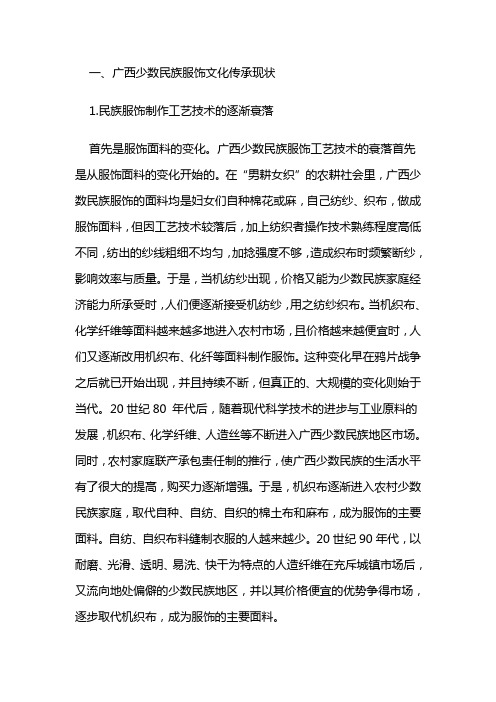 一、广西少数民族服饰文化传承现状

1.民族服饰制作工艺技术的逐渐衰落

首先是服饰面料的变化。广西少数民族服饰工艺技术的衰落首先是从服饰面料的变化开始的。在“男耕女织”的农耕社会里，广西少数民族服饰的面料均是妇女们自种棉花或麻，自己纺纱、织布，做成服饰面料，但因工艺技术较落后，加上纺织者操作技术熟练程度高低不同，纺出的纱线粗细不均匀，加捻强度不够，造成织布时频繁断纱，影响效率与质量。于是，当机纺纱出现，价格又能为少数民族家庭经济能力所承受时，人们便逐渐接受机纺纱，用之纺纱织布。当机织布、化学纤维等面料越来越多地进入农村市场，且价格越来越便宜时，人们又逐渐改用机织布、化纤等面料制作服饰。这种变化早在鸦片战争之后就已开始出现，并且持续不断，但真正的、大规模的变化则始于当代。20 世纪 80 年代后，随着现代科学技术的进步与工业原料的发展，机织布、化学纤维、人造丝等不断进入广西少数民族地区市场。同时，农村家庭联产承包责任制的推行，使广西少数民族的生活水平有了很大的提高，购买力逐渐增强。于是，机织布逐渐进入农村少数民族家庭，取代自种、自纺、自织的棉土布和麻布，成为服饰的主要面料。自纺、自织布料缝制衣服的人越来越少。20 世纪 90 年代，以耐磨、光滑、透明、易洗、快干为特点的人造纤维在充斥城镇市场后，又流向地处偏僻的少数民族地区，并以其价格便宜的优势争得市场，逐步取代机织布，成为服饰的主要面料。